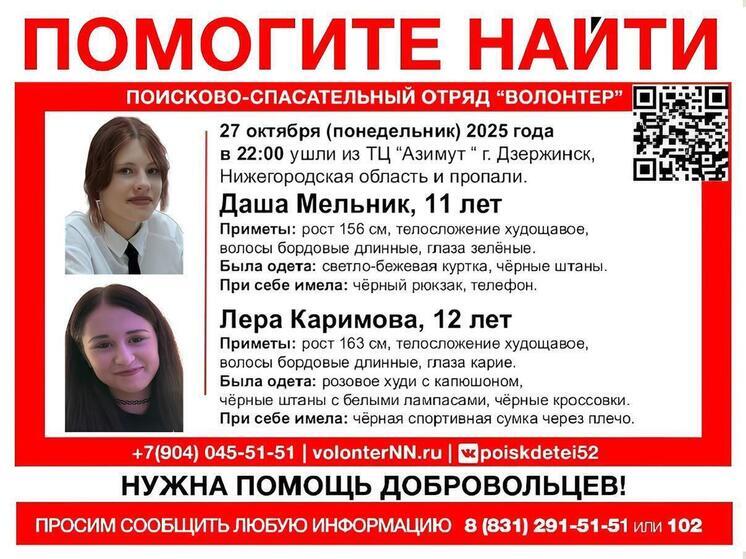 ПОМОГИТЕ НАЙТИ

ПОИСКОВО-СПАСАТЕЛЬНЫЙ ОТРЯД "ВОЛОНТЕР"

27 октября (понедельник) 2025 года в 22:00 ушли из ТЦ "Азимут " г. Дзержинск, Нижегородская область и пропали.

Даша Мельник, 11 лет

Приметы: рост 156 см, телосложение худощавое, волосы бордовые длинные, глаза зелёные.
Была одета: светло-бежевая куртка, чёрные штаны.
При себе имела: чёрный рюкзак, телефон.

Лера Каримова, 12 лет

Приметы: рост 163 см, телосложение худощавое, волосы бордовые длинные, глаза карие.
Была одета: розовое худи с капюшоном, чёрные штаны с белыми лампасами, чёрные кроссовки.
При себе имела: чёрная спортивная сумка через плечо.

+7(904) 045-51-51 | volonterNN.ru | poiskdetei52

НУЖНА ПОМОЩЬ ДОБРОВОЛЬЦЕВ!

ПРОСИМ СООБЩИТЬ ЛЮБУЮ ИНФОРМАЦИЮ 8 (831) 291-51-51 или 102